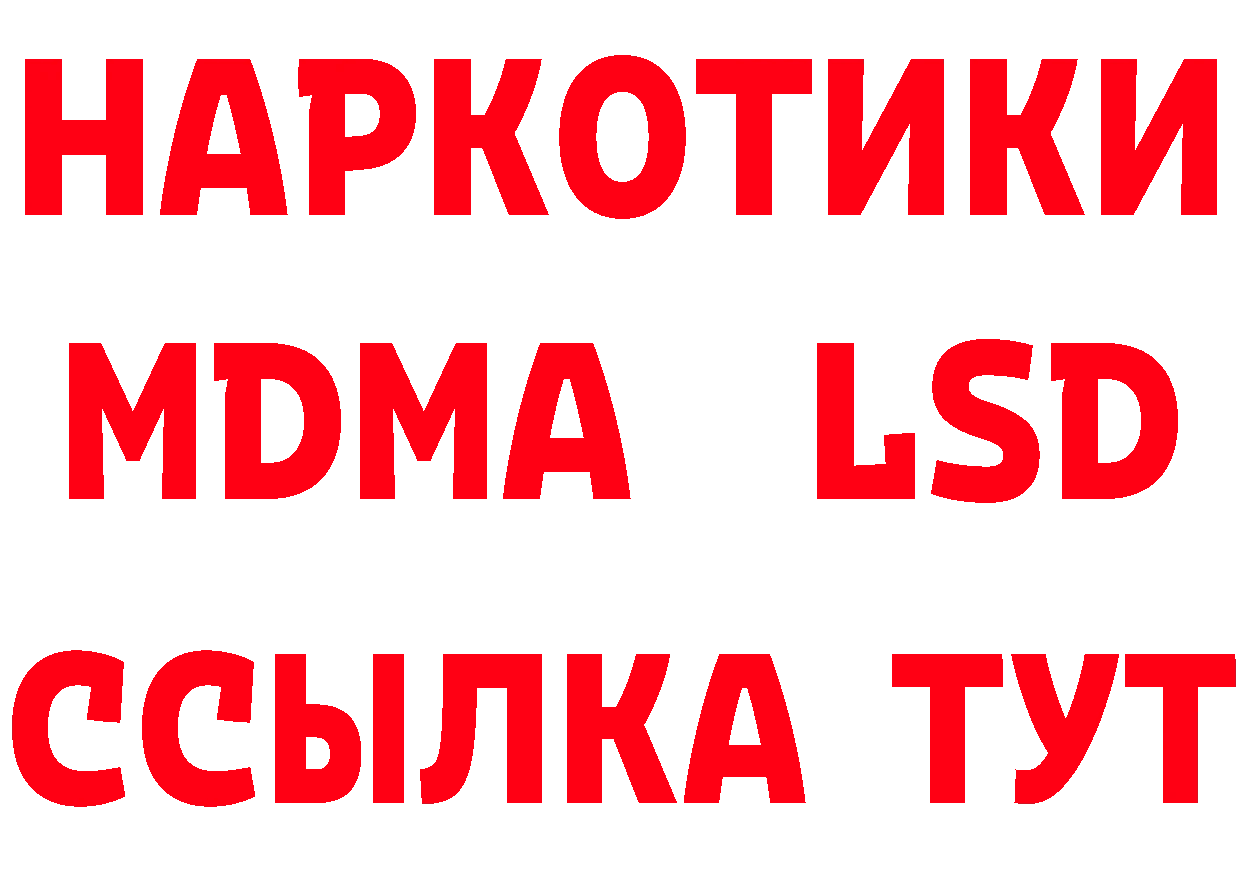 НАРКОТИКИ
MDMA LSD
ССЫЛКА ТУТ